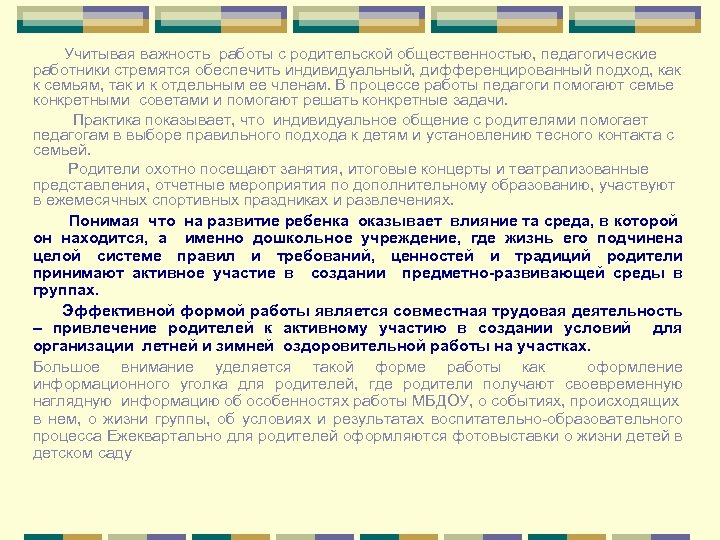 Учитывая важность работы с родительской общественностью, педагогические работники стремятся обеспечить индивидуальный, дифференцированный подход, как к семьям, так и к отдельным ее членам. В процессе работы педагоги помогают семье конкретными советами и помогают решать конкретные задачи.

Практика показывает, что индивидуальное общение с родителями помогает педагогам в выборе правильного подхода к детям и установлению тесного контакта с семьей.

Родители охотно посещают занятия, итоговые концерты и театрализованные представления, отчетные мероприятия по дополнительному образованию, участвуют в ежемесячных спортивных праздниках и развлечениях.

Понимая что на развитие ребенка оказывает влияние та среда, в которой он находится, а именно дошкольное учреждение, где жизнь его подчинена целой системе правил и требований, ценностей и традиций родители принимают активное участие в создании предметно-развивающей среды в группах.

Эффективной формой работы является совместная трудовая деятельность – привлечение родителей к активному участию в создании условий для организации летней и зимней оздоровительной работы на участках.

Большое внимание уделяется такой форме работы как оформление информационного уголка для родителей, где родители получают своевременную наглядную информацию об особенностях работы МБДОУ, о событиях, происходящих в нем, о жизни группы, об условиях и результатах воспитательно-образовательного процесса Ежеквартально для родителей оформляются фотовыставки о жизни детей в детском саду